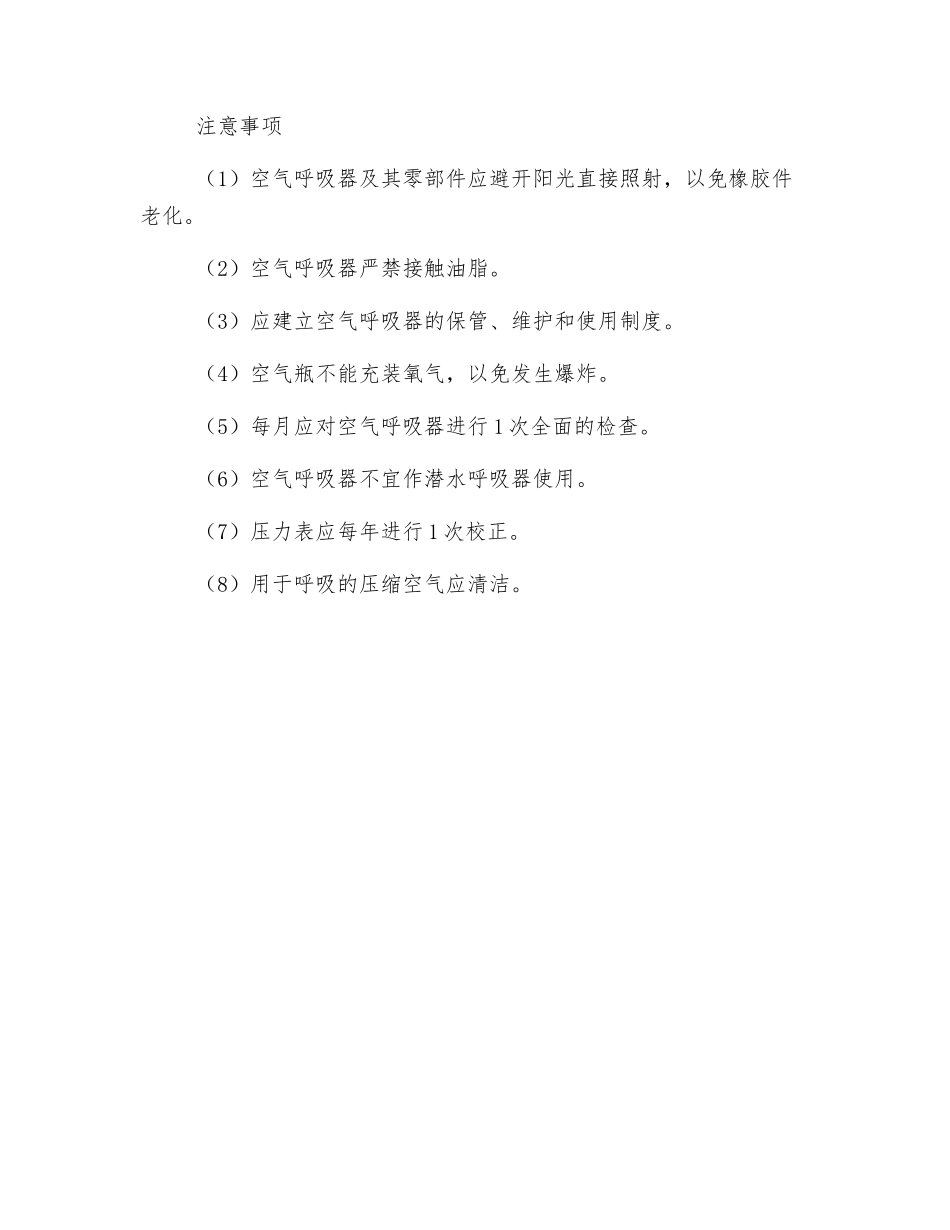 注意事项

（1）空气呼吸器及其零部件应避开阳光直接照射，以免橡胶件老化。

（2）空气呼吸器严禁接触油脂。

（3）应建立空气呼吸器的保管、维护和使用制度。

（4）空气瓶不能充装氧气，以免发生爆炸。

（5）每月应对空气呼吸器进行1次全面的检查。

（6）空气呼吸器不宜作潜水呼吸器使用。

（7）压力表应每年进行1次校正。

（8）用于呼吸的压缩空气应清洁。